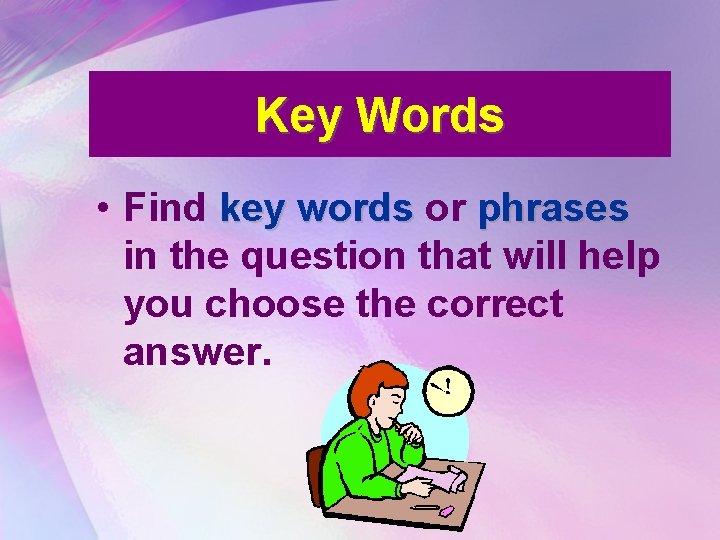 Key Words

• Find key words or phrases in the question that will help you choose the correct answer.